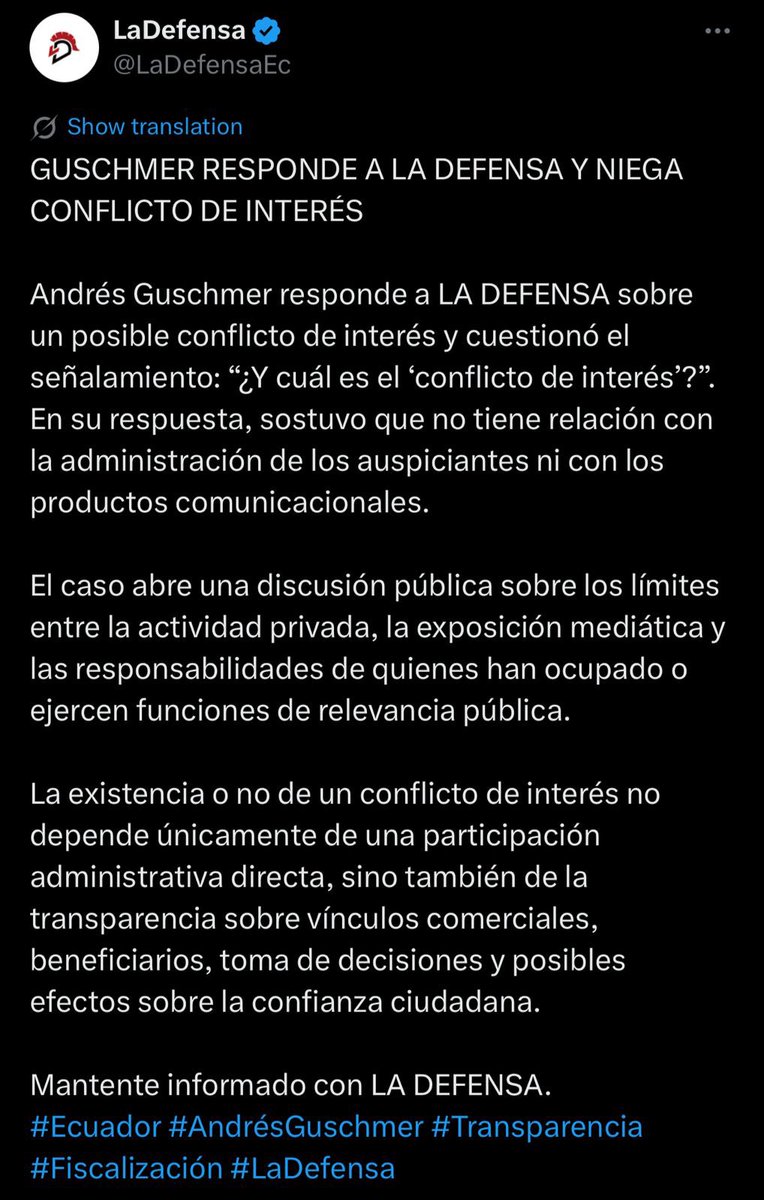 LaDefensa
@LaDefensaEc

Show translation

GUSCHMER RESPONDE A LA DEFENSA Y NIEGA CONFLICTO DE INTERÉS

Andrés Guschmer responde a LA DEFENSA sobre un posible conflicto de interés y cuestionó el señalamiento: “¿Y cuál es el ‘conflicto de interés’?”. En su respuesta, sostuvo que no tiene relación con la administración de los auspiciantes ni con los productos comunicacionales.

El caso abre una discusión pública sobre los límites entre la actividad privada, la exposición mediática y las responsabilidades de quienes han ocupado o ejercen funciones de relevancia pública.

La existencia o no de un conflicto de interés no depende únicamente de una participación administrativa directa, sino también de la transparencia sobre vínculos comerciales, beneficiarios, toma de decisiones y posibles efectos sobre la confianza ciudadana.

Mantente informado con LA DEFENSA.
#Ecuador #AndrésGuschmer #Transparencia #Fiscalización #LaDefensa